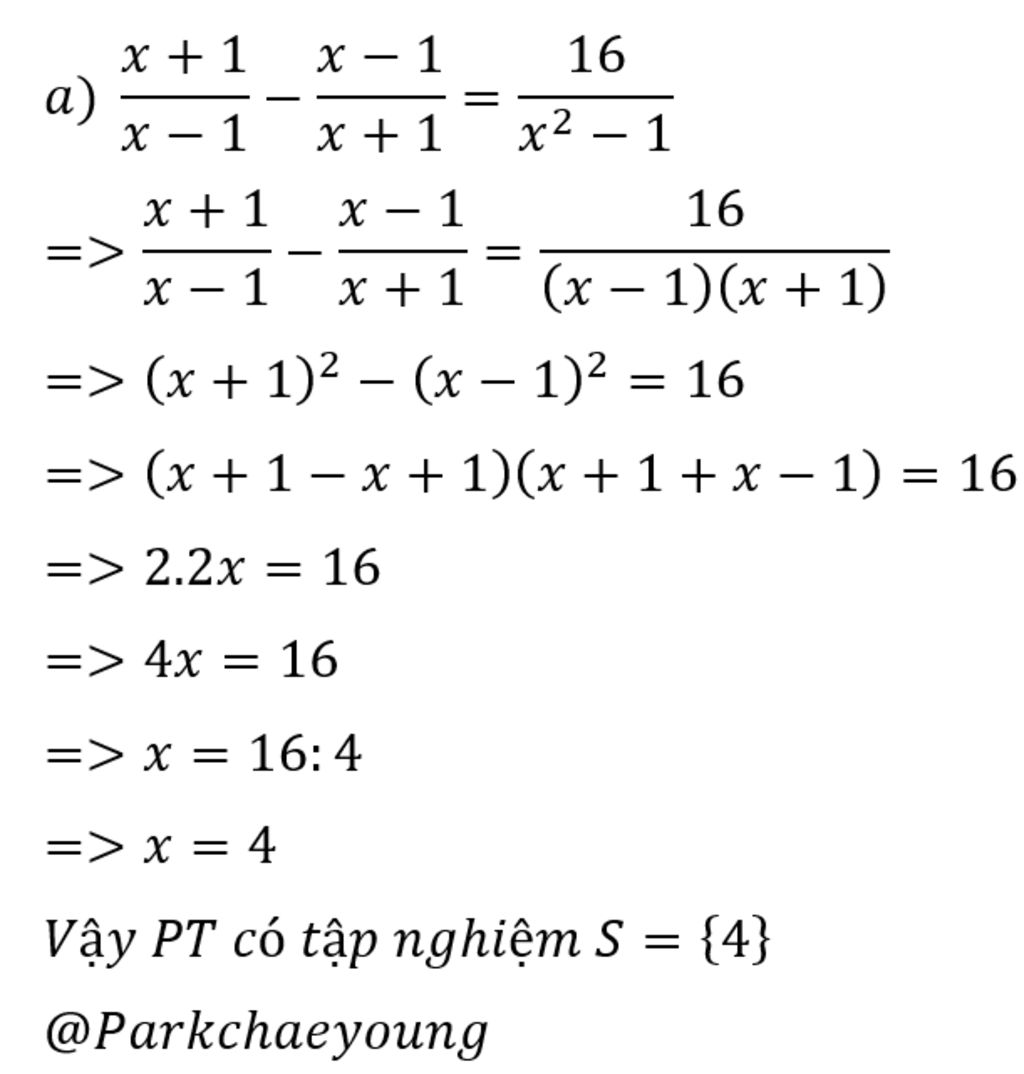 $a)\ \frac{x+1}{x-1}-\frac{x-1}{x+1}=\frac{16}{x^2-1}$

$=>\frac{x+1}{x-1}-\frac{x-1}{x+1}=\frac{16}{(x-1)(x+1)}$

$=>(x+1)^2-(x-1)^2=16$

$=>(x+1-x+1)(x+1+x-1)=16$

$=>2.2x=16$

$=>4x=16$

$=>x=16:4$

$=>x=4$

$Vậy\ PT\ có\ tập\ nghiệm\ S=\{4\}$

$@Parkchaeyoung$